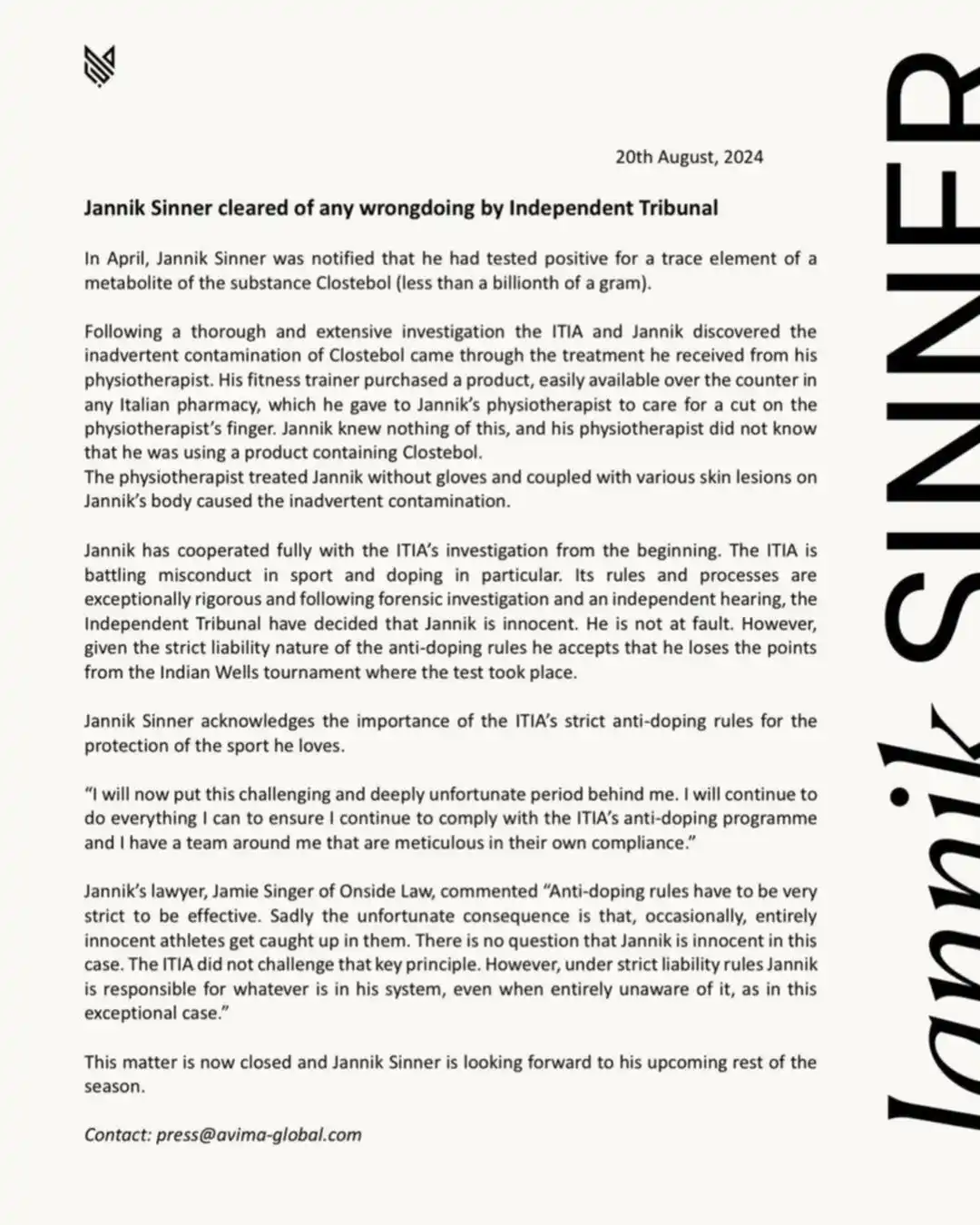 20th August, 2024

Jannik Sinner cleared of any wrongdoing by Independent Tribunal

In April, Jannik Sinner was notified that he had tested positive for a trace element of a metabolite of the substance Clostebol (less than a billionth of a gram).

Following a thorough and extensive investigation the ITIA and Jannik discovered the inadvertent contamination of Clostebol came through the treatment he received from his physiotherapist. His fitness trainer purchased a product, easily available over the counter in any Italian pharmacy, which he gave to Jannik's physiotherapist to care for a cut on the physiotherapist's finger. Jannik knew nothing of this, and his physiotherapist did not know that he was using a product containing Clostebol.
The physiotherapist treated Jannik without gloves and coupled with various skin lesions on Jannik's body caused the inadvertent contamination.

Jannik has cooperated fully with the ITIA's investigation from the beginning. The ITIA is battling misconduct in sport and doping in particular. Its rules and processes are exceptionally rigorous and following forensic investigation and an independent hearing, the Independent Tribunal have decided that Jannik is innocent. He is not at fault. However, given the strict liability nature of the anti-doping rules he accepts that he loses the points from the Indian Wells tournament where the test took place.

Jannik Sinner acknowledges the importance of the ITIA's strict anti-doping rules for the protection of the sport he loves.

"I will now put this challenging and deeply unfortunate period behind me. I will continue to do everything I can to ensure I continue to comply with the ITIA's anti-doping programme and I have a team around me that are meticulous in their own compliance."

Jannik's lawyer, Jamie Singer of Onside Law, commented "Anti-doping rules have to be very strict to be effective. Sadly the unfortunate consequence is that, occasionally, entirely innocent athletes get caught up in them. There is no question that Jannik is innocent in this case. The ITIA did not challenge that key principle. However, under strict liability rules Jannik is responsible for whatever is in his system, even when entirely unaware of it, as in this exceptional case."

This matter is now closed and Jannik Sinner is looking forward to his upcoming rest of the season.

Contact: press@avima-global.com

Jannik SINNER